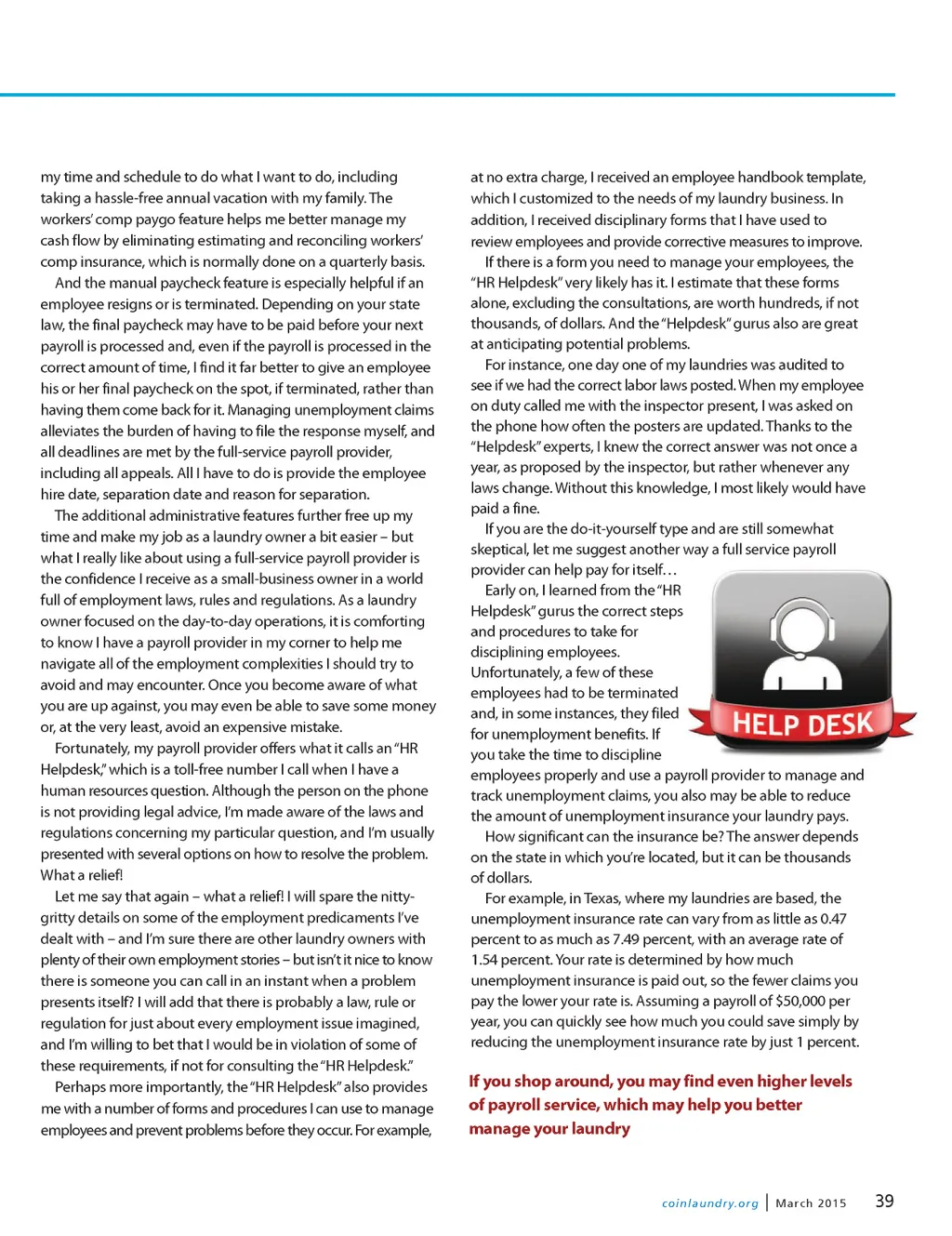 my time and schedule to do what I want to do, including taking a hassle-free annual vacation with my family. The workers' comp paygo feature helps me better manage my cash flow by eliminating estimating and reconciling workers' comp insurance, which is normally done on a quarterly basis.

And the manual paycheck feature is especially helpful if an employee resigns or is terminated. Depending on your state law, the final paycheck may have to be paid before your next payroll is processed and, even if the payroll is processed in the correct amount of time, I find it far better to give an employee his or her final paycheck on the spot, if terminated, rather than having them come back for it. Managing unemployment claims alleviates the burden of having to file the response myself, and all deadlines are met by the full-service payroll provider, including all appeals. All I have to do is provide the employee hire date, separation date and reason for separation.

The additional administrative features further free up my time and make my job as a laundry owner a bit easier – but what I really like about using a full-service payroll provider is the confidence I receive as a small-business owner in a world full of employment laws, rules and regulations. As a laundry owner focused on the day-to-day operations, it is comforting to know I have a payroll provider in my corner to help me navigate all of the employment complexities I should try to avoid and may encounter. Once you become aware of what you are up against, you may even be able to save some money or, at the very least, avoid an expensive mistake.

Fortunately, my payroll provider offers what it calls an "HR Helpdesk," which is a toll-free number I call when I have a human resources question. Although the person on the phone is not providing legal advice, I'm made aware of the laws and regulations concerning my particular question, and I'm usually presented with several options on how to resolve the problem. What a relief!

Let me say that again – what a relief! I will spare the nitty-gritty details on some of the employment predicaments I've dealt with – and I'm sure there are other laundry owners with plenty of their own employment stories – but isn't it nice to know there is someone you can call in an instant when a problem presents itself? I will add that there is probably a law, rule or regulation for just about every employment issue imagined, and I'm willing to bet that I would be in violation of some of these requirements, if not for consulting the "HR Helpdesk."

Perhaps more importantly, the "HR Helpdesk" also provides me with a number of forms and procedures I can use to manage employees and prevent problems before they occur. For example, at no extra charge, I received an employee handbook template, which I customized to the needs of my laundry business. In addition, I received disciplinary forms that I have used to review employees and provide corrective measures to improve.

If there is a form you need to manage your employees, the "HR Helpdesk" very likely has it. I estimate that these forms alone, excluding the consultations, are worth hundreds, if not thousands, of dollars. And the "Helpdesk" gurus also are great at anticipating potential problems.

For instance, one day one of my laundries was audited to see if we had the correct labor laws posted. When my employee on duty called me with the inspector present, I was asked on the phone how often the posters are updated. Thanks to the "Helpdesk" experts, I knew the correct answer was not once a year, as proposed by the inspector, but rather whenever any laws change. Without this knowledge, I most likely would have paid a fine.

If you are the do-it-yourself type and are still somewhat skeptical, let me suggest another way a full service payroll provider can help pay for itself…

Early on, I learned from the "HR Helpdesk" gurus the correct steps and procedures to take for disciplining employees. Unfortunately, a few of these employees had to be terminated and, in some instances, they filed for unemployment benefits. If you take the time to discipline employees properly and use a payroll provider to manage and track unemployment claims, you also may be able to reduce the amount of unemployment insurance your laundry pays.

HELP DESK

How significant can the insurance be? The answer depends on the state in which you're located, but it can be thousands of dollars.

For example, in Texas, where my laundries are based, the unemployment insurance rate can vary from as little as 0.47 percent to as much as 7.49 percent, with an average rate of 1.54 percent. Your rate is determined by how much unemployment insurance is paid out, so the fewer claims you pay the lower your rate is. Assuming a payroll of $50,000 per year, you can quickly see how much you could save simply by reducing the unemployment insurance rate by just 1 percent.

If you shop around, you may find even higher levels of payroll service, which may help you better manage your laundry

coinlaundry.org | March 2015 39